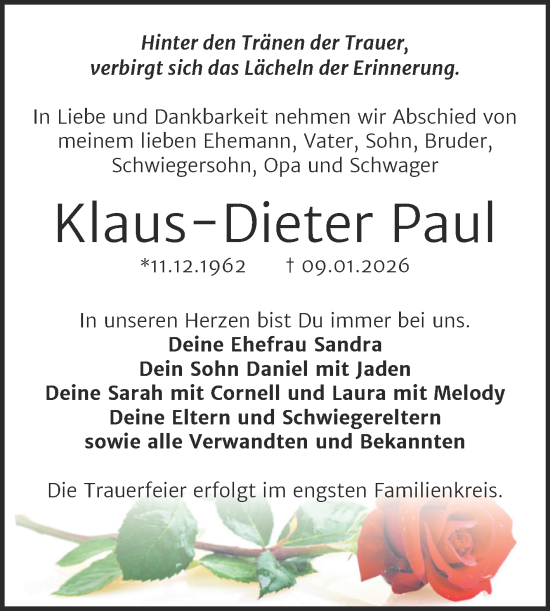 Hinter den Tränen der Trauer, verbirgt sich das Lächeln der Erinnerung.

In Liebe und Dankbarkeit nehmen wir Abschied von meinem lieben Ehemann, Vater, Sohn, Bruder, Schwiegersohn, Opa und Schwager

Klaus-Dieter Paul

*11.12.1962 † 09.01.2026

In unseren Herzen bist Du immer bei uns.
Deine Ehefrau Sandra
Dein Sohn Daniel mit Jaden
Deine Sarah mit Cornell und Laura mit Melody
Deine Eltern und Schwiegereltern
sowie alle Verwandten und Bekannten

Die Trauerfeier erfolgt im engsten Familienkreis.